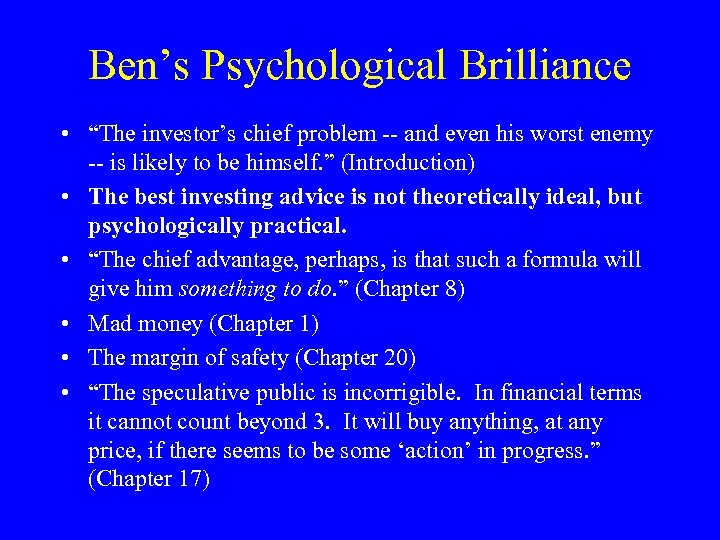 Ben’s Psychological Brilliance

• “The investor’s chief problem -- and even his worst enemy -- is likely to be himself.” (Introduction)

• The best investing advice is not theoretically ideal, but psychologically practical.

• “The chief advantage, perhaps, is that such a formula will give him something to do.” (Chapter 8)

• Mad money (Chapter 1)

• The margin of safety (Chapter 20)

• “The speculative public is incorrigible. In financial terms it cannot count beyond 3. It will buy anything, at any price, if there seems to be some ‘action’ in progress.” (Chapter 17)